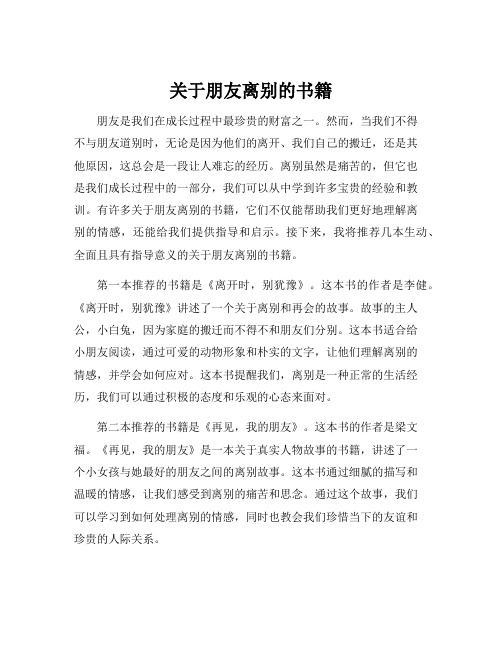 关于朋友离别的书籍

朋友是我们在成长过程中最珍贵的财富之一。然而，当我们不得不与朋友道别时，无论是因为他们的离开、我们自己的搬迁，还是其他原因，这总会是一段让人难忘的经历。离别虽然是痛苦的，但它也是我们成长过程中的一部分，我们可以从中学到许多宝贵的经验和教训。有许多关于朋友离别的书籍，它们不仅能帮助我们更好地理解离别的情感，还能给我们提供指导和启示。接下来，我将推荐几本生动、全面且具有指导意义的关于朋友离别的书籍。

第一本推荐的书籍是《离开时，别犹豫》。这本书的作者是李健。《离开时，别犹豫》讲述了一个关于离别和再会的故事。故事的主人公，小白兔，因为家庭的搬迁而不得不和朋友们分别。这本书适合给小朋友阅读，通过可爱的动物形象和朴实的文字，让他们理解离别的情感，并学会如何应对。这本书提醒我们，离别是一种正常的生活经历，我们可以通过积极的态度和乐观的心态来面对。

第二本推荐的书籍是《再见，我的朋友》。这本书的作者是梁文福。《再见，我的朋友》是一本关于真实人物故事的书籍，讲述了一个小女孩与她最好的朋友之间的离别故事。这本书通过细腻的描写和温暖的情感，让我们感受到离别的痛苦和思念。通过这个故事，我们可以学习到如何处理离别的情感，同时也教会我们珍惜当下的友谊和珍贵的人际关系。